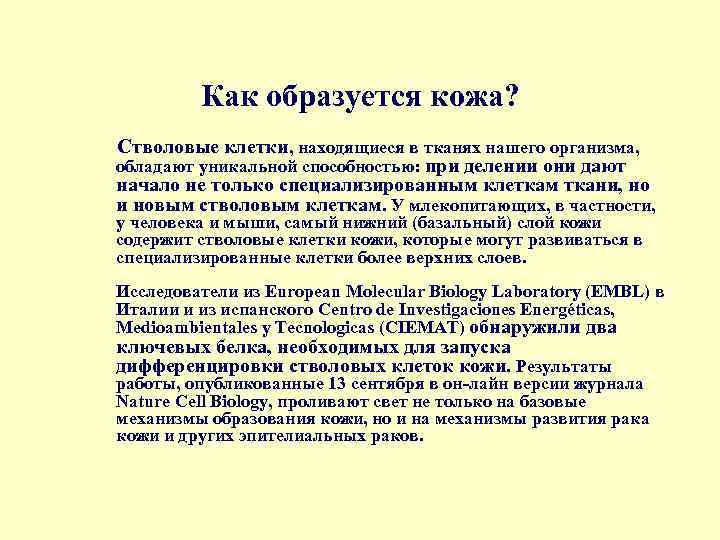 Как образуется кожа?

Стволовые клетки, находящиеся в тканях нашего организма, обладают уникальной способностью: при делении они дают начало не только специализированным клеткам ткани, но и новым стволовым клеткам. У млекопитающих, в частности, у человека и мыши, самый нижний (базальный) слой кожи содержит стволовые клетки кожи, которые могут развиваться в специализированные клетки более верхних слоев.

Исследователи из European Molecular Biology Laboratory (EMBL) в Италии и из испанского Centro de Investigaciones Energéticas, Medioambientales y Tecnologicas (CIEMAT) обнаружили два ключевых белка, необходимых для запуска дифференцировки стволовых клеток кожи. Результаты работы, опубликованные 13 сентября в он-лайн версии журнала Nature Cell Biology, проливают свет не только на базовые механизмы образования кожи, но и на механизмы развития рака кожи и других эпителиальных раков.